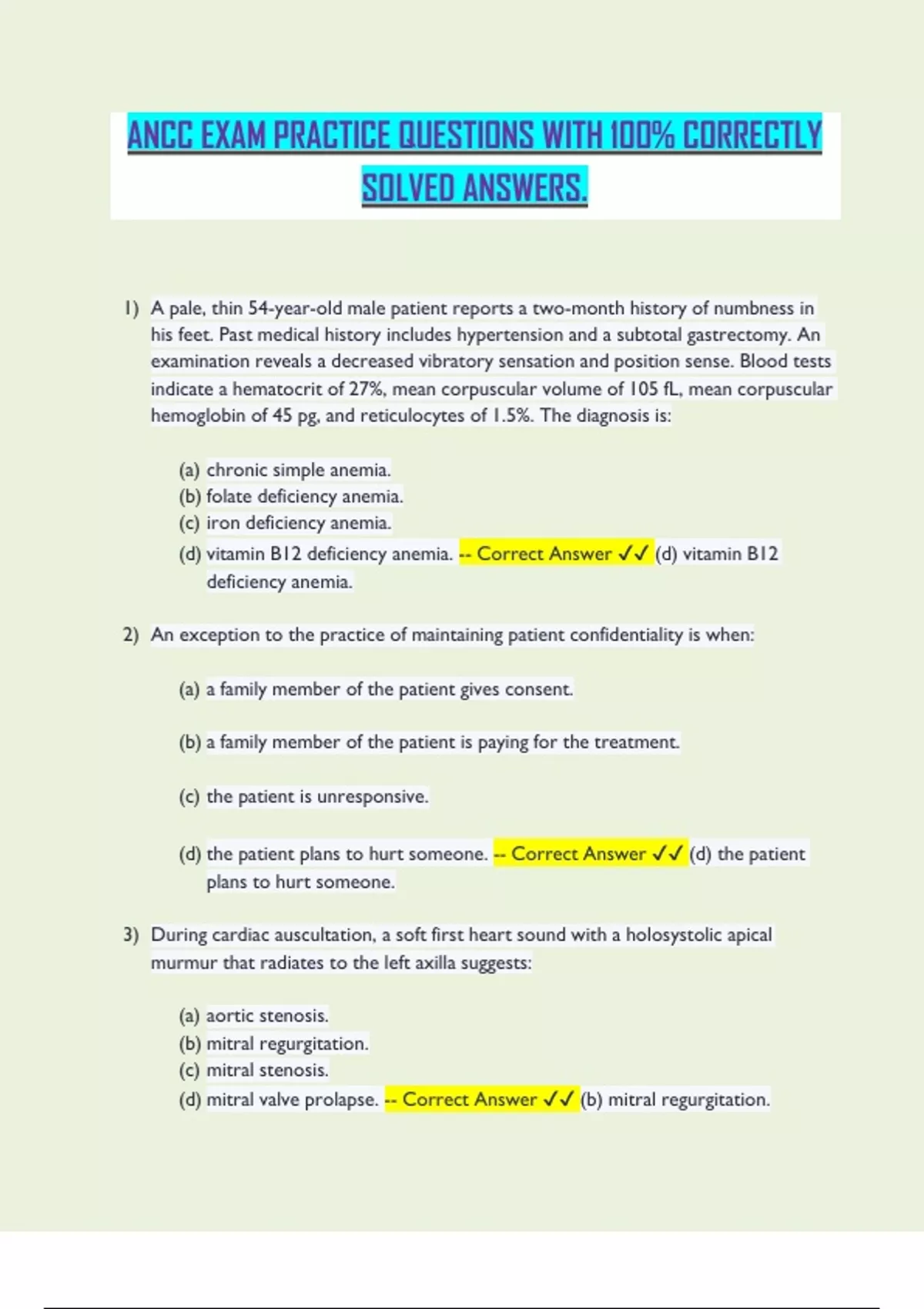 ANCC EXAM PRACTICE QUESTIONS WITH 100% CORRECTLY SOLVED ANSWERS.

1) A pale, thin 54-year-old male patient reports a two-month history of numbness in his feet. Past medical history includes hypertension and a subtotal gastrectomy. An examination reveals a decreased vibratory sensation and position sense. Blood tests indicate a hematocrit of 27%, mean corpuscular volume of 105 fL, mean corpuscular hemoglobin of 45 pg, and reticulocytes of 1.5%. The diagnosis is:

(a) chronic simple anemia.
(b) folate deficiency anemia.
(c) iron deficiency anemia.
(d) vitamin B12 deficiency anemia. -- Correct Answer ✓✓ (d) vitamin B12 deficiency anemia.

2) An exception to the practice of maintaining patient confidentiality is when:

(a) a family member of the patient gives consent.

(b) a family member of the patient is paying for the treatment.

(c) the patient is unresponsive.

(d) the patient plans to hurt someone. -- Correct Answer ✓✓ (d) the patient plans to hurt someone.

3) During cardiac auscultation, a soft first heart sound with a holosystolic apical murmur that radiates to the left axilla suggests:

(a) aortic stenosis.
(b) mitral regurgitation.
(c) mitral stenosis.
(d) mitral valve prolapse. -- Correct Answer ✓✓ (b) mitral regurgitation.